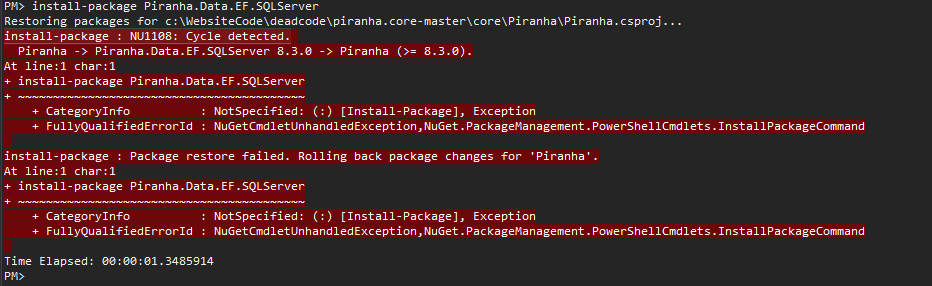 PM> install-package Piranha.Data.EF.SQLServer
Restoring packages for c:\WebsiteCode\deadcode\piranha.core-master\core\Piranha\Piranha.csproj...
install-package : NU1108: Cycle detected.
  Piranha -> Piranha.Data.EF.SQLServer 8.3.0 -> Piranha (>= 8.3.0).
At line:1 char:1
+ install-package Piranha.Data.EF.SQLServer
+ ~~~~~~~~~~~~~~~~~~~~~~~~~~~~~~~~~~~~~~~~~
    + CategoryInfo          : NotSpecified: (:) [Install-Package], Exception
    + FullyQualifiedErrorId : NuGetCmdletUnhandledException,NuGet.PackageManagement.PowerShellCmdlets.InstallPackageCommand

install-package : Package restore failed. Rolling back package changes for 'Piranha'.
At line:1 char:1
+ install-package Piranha.Data.EF.SQLServer
+ ~~~~~~~~~~~~~~~~~~~~~~~~~~~~~~~~~~~~~~~~~
    + CategoryInfo          : NotSpecified: (:) [Install-Package], Exception
    + FullyQualifiedErrorId : NuGetCmdletUnhandledException,NuGet.PackageManagement.PowerShellCmdlets.InstallPackageCommand

Time Elapsed: 00:00:01.3485914
PM>